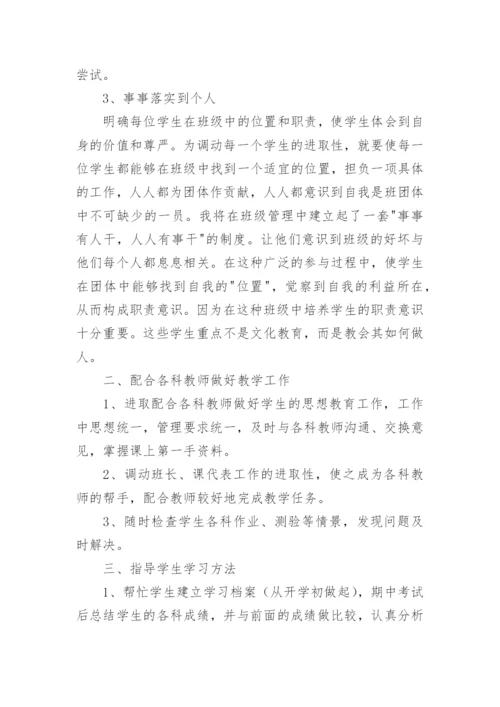 尝试。

3、事事落实到个人

明确每位学生在班级中的位置和职责，使学生体会到自身的价值和尊严。为调动每一个学生的进取性，就要使每一位学生都能够在班级中找到一个适宜的位置，担负一项具体的工作，人人都为团体作贡献，人人都意识到自我是班团体中不可缺少的一员。我将在班级管理中建立起了一套"事事有人干，人人有事干"的制度。让他们意识到班级的好坏与他们每个人都息息相关。在这种广泛的参与过程中，使学生在团体中能够找到自我的"位置"，觉察到自我的利益所在，从而构成职责意识。因为在这种班级中培养学生的职责意识十分重要。这些学生重点不是文化教育，而是教会其如何做人。

二、配合各科教师做好教学工作

1、进取配合各科教师做好学生的思想教育工作，工作中思想统一，管理要求统一，及时与各科教师沟通、交换意见，掌握课上第一手资料。

2、调动班长、课代表工作的进取性，使之成为各科教师的帮手，配合教师较好地完成教学任务。

3、随时检查学生各科作业、测验等情景，发现问题及时解决。

三、指导学生学习方法

1、帮忙学生建立学习档案（从开学初做起），期中考试后总结学生的各科成绩，并与前面的成绩做比较，认真分析